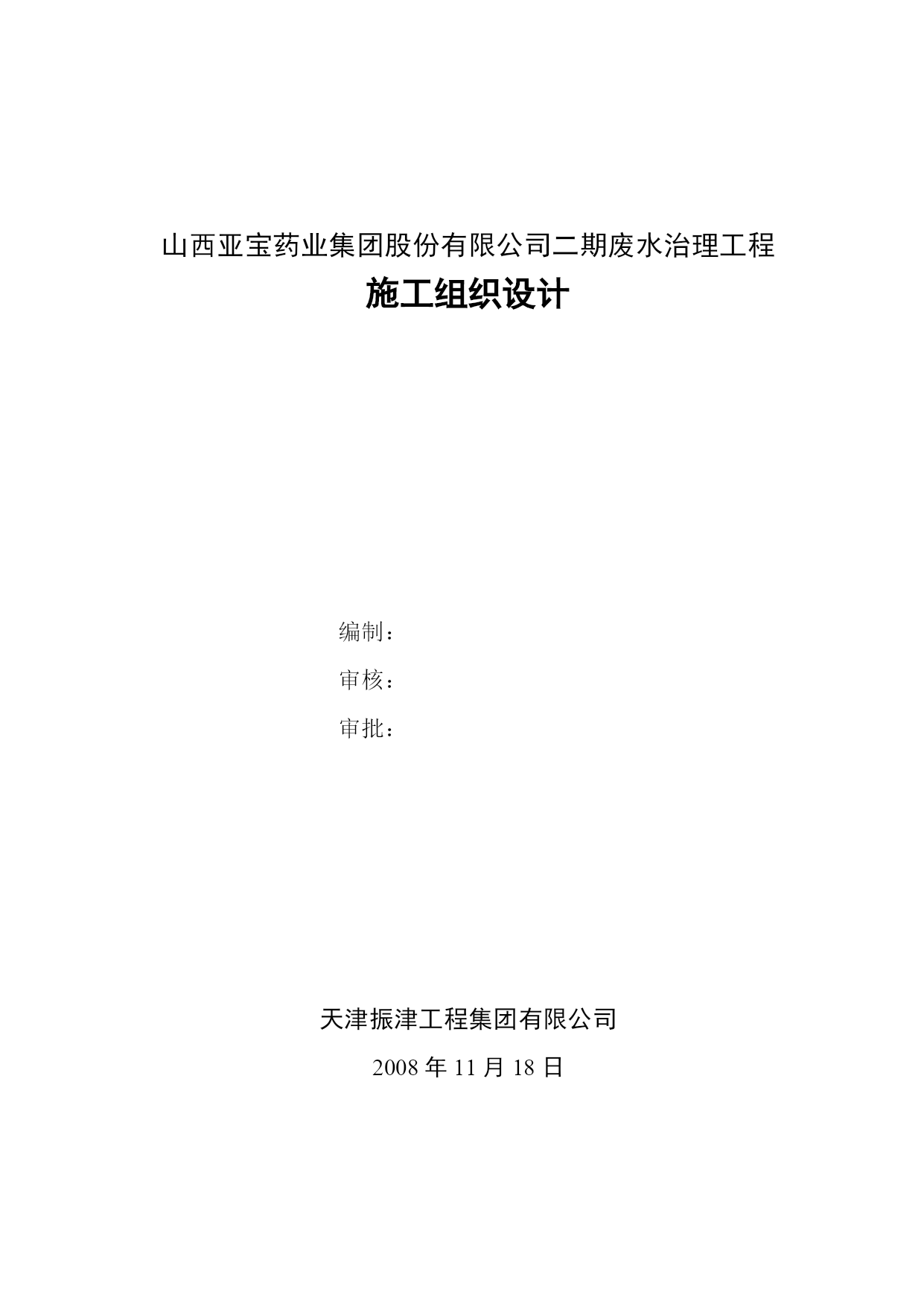 山西亚宝药业集团股份有限公司二期废水治理工程

施工组织设计

编制：

审核：

审批：

天津振津工程集团有限公司

2008 年 11 月 18 日